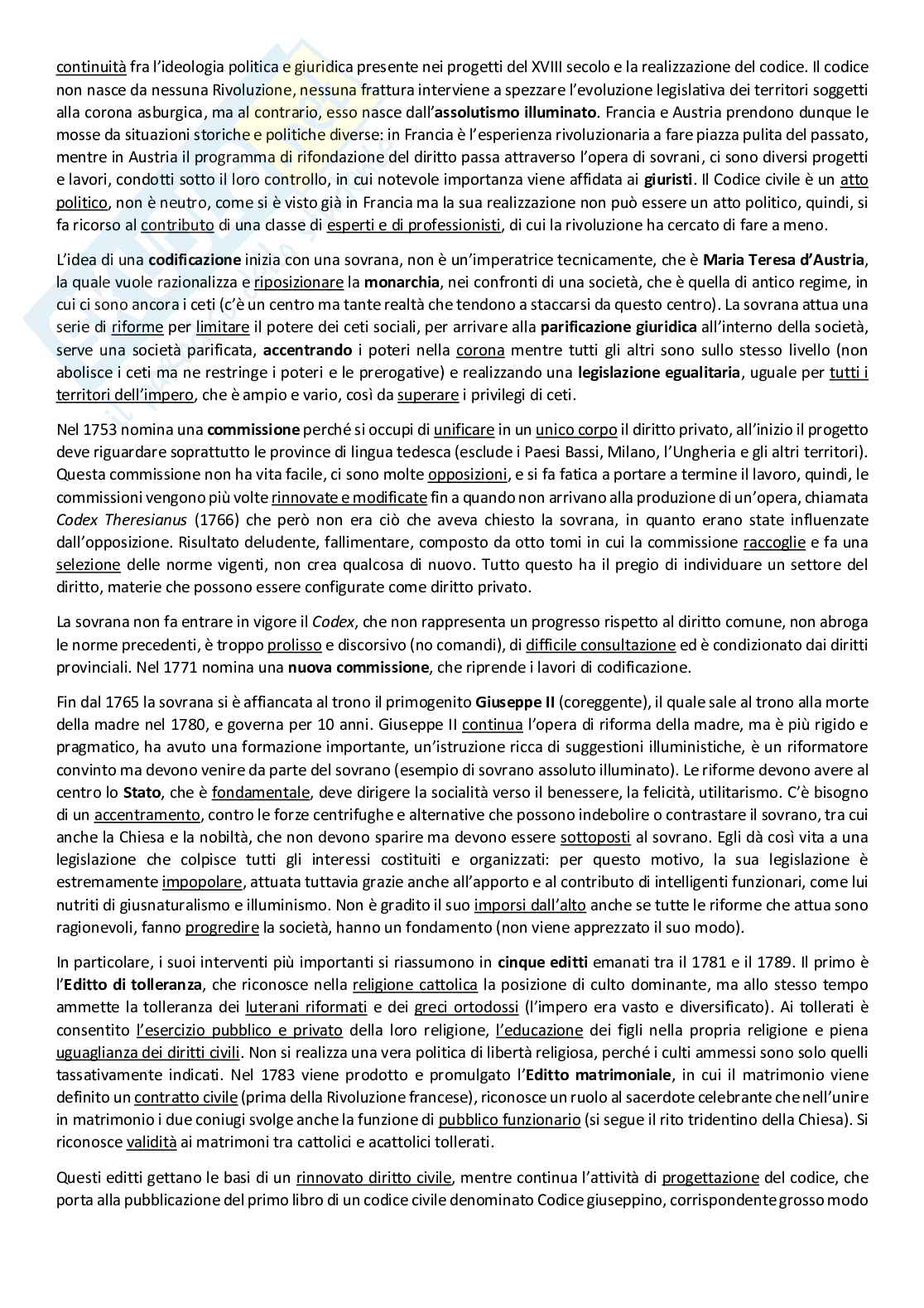 continuità fra l'ideologia politica e giuridica presente nei progetti del XVIII secolo e la realizzazione del codice. Il codice non nasce da nessuna Rivoluzione, nessuna frattura interviene a spezzare l'evoluzione legislativa dei territori soggetti alla corona asburgica, ma al contrario, esso nasce dall'assolutismo illuminato. Francia e Austria prendono dunque le mosse da situazioni storiche e politiche diverse: in Francia è l'esperienza rivoluzionaria a fare piazza pulita del passato, mentre in Austria il programma di rifondazione del diritto passa attraverso l'opera di sovrani, ci sono diversi progetti e lavori, condotti sotto il loro controllo, in cui notevole importanza viene affidata ai giuristi. Il Codice civile è un atto politico, non è neutro, come si è visto già in Francia ma la sua realizzazione non può essere un atto politico, quindi, si fa ricorso al contributo di una classe di esperti e di professionisti, di cui la rivoluzione ha cercato di fare a meno.

L'idea di una codificazione inizia con una sovrana, non è un'imperatrice tecnicamente, che è Maria Teresa d'Austria, la quale vuole razionalizza e riposizionare la monarchia, nei confronti di una società, che è quella di antico regime, in cui ci sono ancora i ceti (c'è un centro ma tante realtà che tendono a staccarsi da questo centro). La sovrana attua una serie di riforme per limitare il potere dei ceti sociali, per arrivare alla parificazione giuridica all'interno della società, serve una società parificata, accentrando i poteri nella corona mentre tutti gli altri sono sullo stesso livello (non abolisce i ceti ma ne restringe i poteri e le prerogative) e realizzando una legislazione egualitaria, uguale per tutti i territori dell'impero, che è ampio e vario, così da superare i privilegi di ceti.

Nel 1753 nomina una commissione perché si occupi di unificare in un unico corpo il diritto privato, all'inizio il progetto deve riguardare soprattutto le province di lingua tedesca (esclude i Paesi Bassi, Milano, l'Ungheria e gli altri territori). Questa commissione non ha vita facile, ci sono molte opposizioni, e si fa fatica a portare a termine il lavoro, quindi, le commissioni vengono più volte rinnovate e modificate fin a quando non arrivano alla produzione di un'opera, chiamata Codex Theresianus (1766) che però non era ciò che aveva chiesto la sovrana, in quanto erano state influenzate dall'opposizione. Risultato deludente, fallimentare, composto da otto tomi in cui la commissione raccoglie e fa una selezione delle norme vigenti, non crea qualcosa di nuovo. Tutto questo ha il pregio di individuare un settore del diritto, materie che possono essere configurate come diritto privato.

La sovrana non fa entrare in vigore il Codex, che non rappresenta un progresso rispetto al diritto comune, non abroga le norme precedenti, è troppo prolisso e discorsivo (no comandi), di difficile consultazione ed è condizionato dai diritti provinciali. Nel 1771 nomina una nuova commissione, che riprende i lavori di codificazione.

Fin dal 1765 la sovrana si è affiancata al trono il primogenito Giuseppe II (coreggente), il quale sale al trono alla morte della madre nel 1780, e governa per 10 anni. Giuseppe II continua l'opera di riforma della madre, ma è più rigido e pragmatico, ha avuto una formazione importante, un'istruzione ricca di suggestioni illuministiche, è un riformatore convinto ma devono venire da parte del sovrano (esempio di sovrano assoluto illuminato). Le riforme devono avere al centro lo Stato, che è fondamentale, deve dirigere la socialità verso il benessere, la felicità, utilitarismo. C'è bisogno di un accentramento, contro le forze centrifughe e alternative che possono indebolire o contrastare il sovrano, tra cui anche la Chiesa e la nobiltà, che non devono sparire ma devono essere sottoposti al sovrano. Egli dà così vita a una legislazione che colpisce tutti gli interessi costituiti e organizzati: per questo motivo, la sua legislazione è estremamente impopolare, attuata tuttavia grazie anche all'apporto e al contributo di intelligenti funzionari, come lui nutriti di giusnaturalismo e illuminismo. Non è gradito il suo imporsi dall'alto anche se tutte le riforme che attua sono ragionevoli, fanno progredire la società, hanno un fondamento (non viene apprezzato il suo modo).

In particolare, i suoi interventi più importanti si riassumono in cinque editti emanati tra il 1781 e il 1789. Il primo è l'Editto di tolleranza, che riconosce nella religione cattolica la posizione di culto dominante, ma allo stesso tempo ammette la tolleranza dei luterani riformati e dei greci ortodossi (l'impero era vasto e diversificato). Ai tollerati è consentito l'esercizio pubblico e privato della loro religione, l'educazione dei figli nella propria religione e piena uguaglianza dei diritti civili. Non si realizza una vera politica di libertà religiosa, perché i culti ammessi sono solo quelli tassativamente indicati. Nel 1783 viene prodotto e promulgato l'Editto matrimoniale, in cui il matrimonio viene definito un contratto civile (prima della Rivoluzione francese), riconosce un ruolo al sacerdote celebrante che nell'unire in matrimonio i due coniugi svolge anche la funzione di pubblico funzionario (si segue il rito tridentino della Chiesa). Si riconosce validità ai matrimoni tra cattolici e acattolici tollerati.

Questi editti gettano le basi di un rinnovato diritto civile, mentre continua l'attività di progettazione del codice, che porta alla pubblicazione del primo libro di un codice civile denominato Codice giuseppino, corrispondente grosso modo